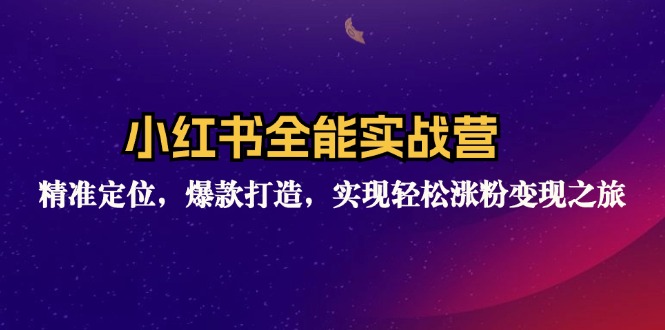 小红书全能实战营

精准定位，爆款打造，实现轻松涨粉变现之旅